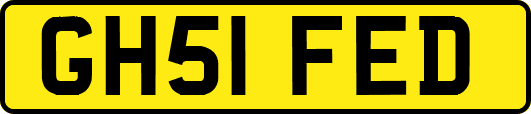 GH51 FED